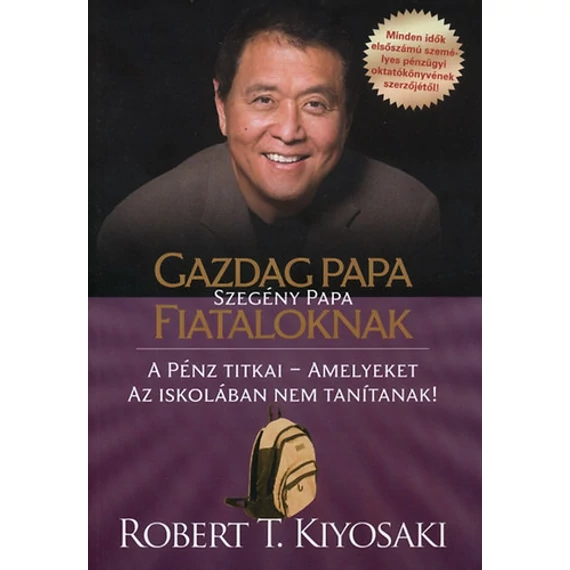 Minden idők elsőszámú személyes pénzügyi oktatókönyvének szerzőjétől!

GAZDAG PAPA
SZEGÉNY PAPA
FIATALOKNAK

A PÉNZ TITKAI – AMELYEKET AZ ISKOLÁBAN NEM TANÍTANAK!

ROBERT T. KIYOSAKI